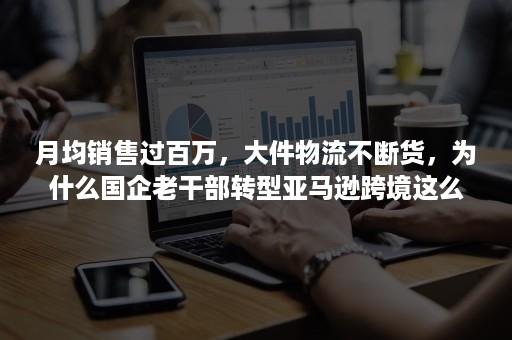 月均销售过百万，大件物流不断货，为什么国企老干部转型亚马逊跨境这么